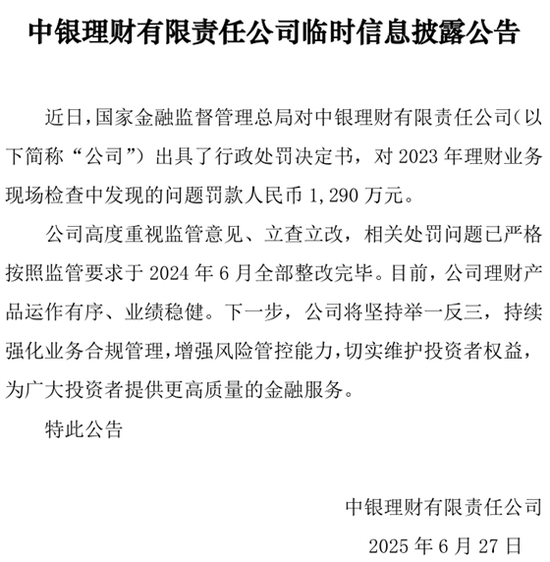 中银理财有限责任公司临时信息披露公告

近日，国家金融监督管理总局对中银理财有限责任公司（以下简称“公司”）出具了行政处罚决定书，对 2023 年理财业务现场检查中发现的问题罚款人民币 1,290 万元。

公司高度重视监管意见、立查立改，相关处罚问题已严格按照监管要求于 2024 年 6 月全部整改完毕。目前，公司理财产品运作有序、业绩稳健。下一步，公司将坚持举一反三，持续强化业务合规管理，增强风险管控能力，切实维护投资者权益，为广大投资者提供更高质量的金融服务。

特此公告

中银理财有限责任公司

2025 年 6 月 27 日